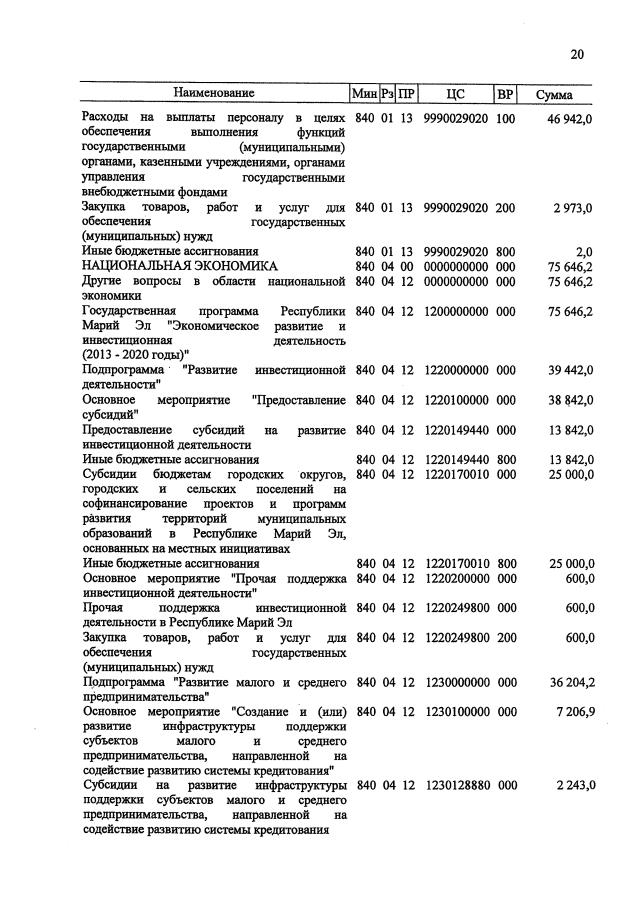 20

| Наименование | Мин | Рз | ПР | ЦС | ВР | Сумма |
|---|---|---|---|---|---|---|
| Расходы на выплаты персоналу в целях обеспечения выполнения функций государственными (муниципальными) органами, казенными учреждениями, органами управления государственными внебюджетными фондами | 840 | 01 | 13 | 9990029020 | 100 | 46 942,0 |
| Закупка товаров, работ и услуг для обеспечения государственных (муниципальных) нужд | 840 | 01 | 13 | 9990029020 | 200 | 2 973,0 |
| Иные бюджетные ассигнования | 840 | 01 | 13 | 9990029020 | 800 | 2,0 |
| НАЦИОНАЛЬНАЯ ЭКОНОМИКА | 840 | 04 | 00 | 0000000000 | 000 | 75 646,2 |
| Другие вопросы в области национальной экономики | 840 | 04 | 12 | 0000000000 | 000 | 75 646,2 |
| Государственная программа Республики Марий Эл "Экономическое развитие и инвестиционная деятельность (2013 - 2020 годы)" | 840 | 04 | 12 | 1200000000 | 000 | 75 646,2 |
| Подпрограмма "Развитие инвестиционной деятельности" | 840 | 04 | 12 | 1220000000 | 000 | 39 442,0 |
| Основное мероприятие "Предоставление субсидий" | 840 | 04 | 12 | 1220100000 | 000 | 38 842,0 |
| Предоставление субсидий на развитие инвестиционной деятельности | 840 | 04 | 12 | 1220149440 | 000 | 13 842,0 |
| Иные бюджетные ассигнования | 840 | 04 | 12 | 1220149440 | 800 | 13 842,0 |
| Субсидии бюджетам городских округов, городских и сельских поселений на софинансирование проектов и программ развития территорий муниципальных образований в Республике Марий Эл, основанных на местных инициативах | 840 | 04 | 12 | 1220170010 | 000 | 25 000,0 |
| Иные бюджетные ассигнования | 840 | 04 | 12 | 1220170010 | 800 | 25 000,0 |
| Основное мероприятие "Прочая поддержка инвестиционной деятельности" | 840 | 04 | 12 | 1220200000 | 000 | 600,0 |
| Прочая поддержка инвестиционной деятельности в Республике Марий Эл | 840 | 04 | 12 | 1220249800 | 000 | 600,0 |
| Закупка товаров, работ и услуг для обеспечения государственных (муниципальных) нужд | 840 | 04 | 12 | 1220249800 | 200 | 600,0 |
| Подпрограмма "Развитие малого и среднего предпринимательства" | 840 | 04 | 12 | 1230000000 | 000 | 36 204,2 |
| Основное мероприятие "Создание и (или) развитие инфраструктуры поддержки субъектов малого и среднего предпринимательства, направленной на содействие развитию системы кредитования" | 840 | 04 | 12 | 1230100000 | 000 | 7 206,9 |
| Субсидии на развитие инфраструктуры поддержки субъектов малого и среднего предпринимательства, направленной на содействие развитию системы кредитования | 840 | 04 | 12 | 1230128880 | 000 | 2 243,0 |